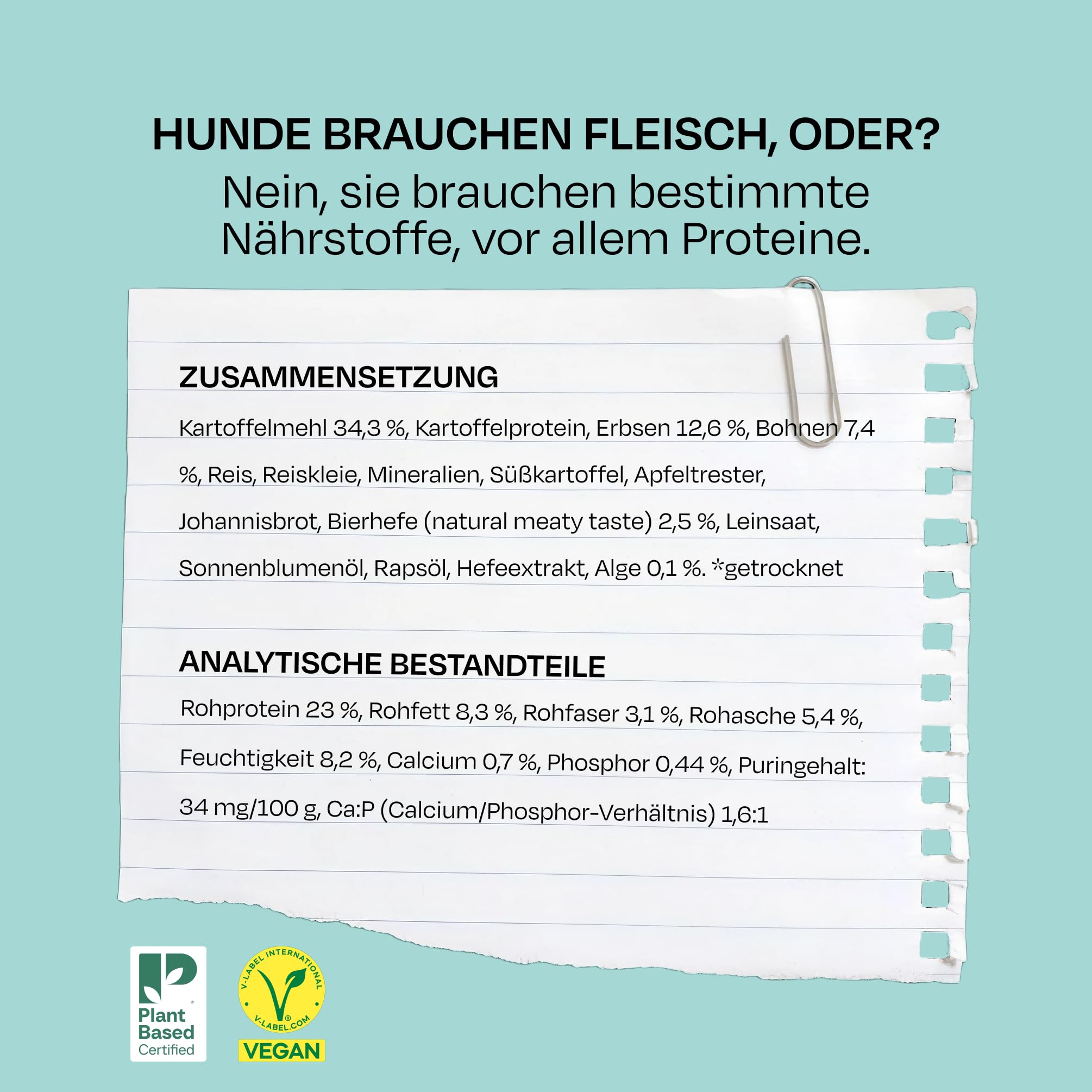 HUNDE BRAUCHEN FLEISCH, ODER?
Nein, sie brauchen bestimmte Nährstoffe, vor allem Proteine.

ZUSAMMENSETZUNG

Kartoffelmehl 34,3 %, Kartoffelprotein, Erbsen 12,6 %, Bohnen 7,4 %, Reis, Reiskleie, Mineralien, Süßkartoffel, Apfeltrester, Johannisbrot, Bierhefe (natural meaty taste) 2,5 %, Leinsaat, Sonnenblumenöl, Rapsöl, Hefeextrakt, Alge 0,1 %. *getrocknet

ANALYTISCHE BESTANDTEILE

Rohprotein 23 %, Rohfett 8,3 %, Rohfaser 3,1 %, Rohasche 5,4 %, Feuchtigkeit 8,2 %, Calcium 0,7 %, Phosphor 0,44 %, Puringehalt: 34 mg/100 g, Ca:P (Calcium/Phosphor-Verhältnis) 1,6:1

Plant Based Certified

V-LABEL INTERNATIONAL
V-LABEL.COM
VEGAN